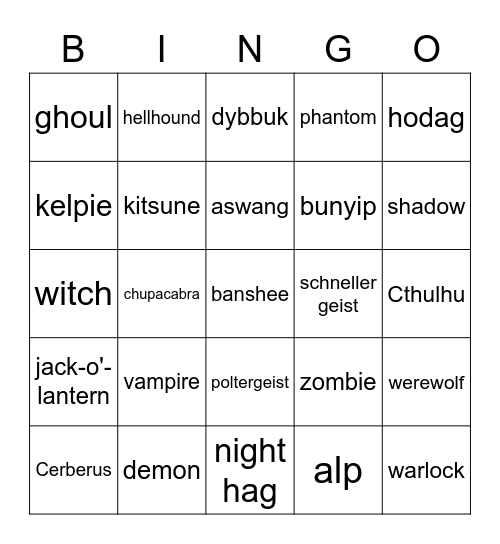 | B | I | N | G | O |
|---|---|---|---|---|
| ghoul | hellhound | dybbuk | phantom | hodag |
| kelpie | kitsune | aswang | bunyip | shadow |
| witch | chupacabra | banshee | schneller geist | Cthulhu |
| jack-o'-lantern | vampire | poltergeist | zombie | werewolf |
| Cerberus | demon | night hag | alp | warlock |